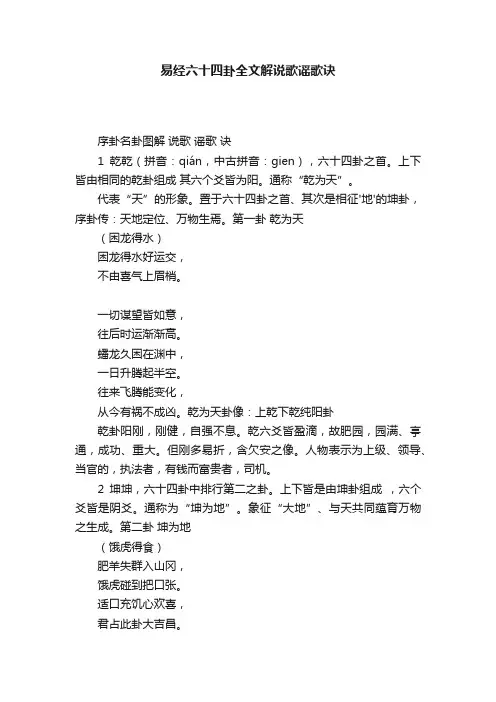 易经六十四卦全文解说歌谣歌诀

序卦名卦图解 说歌 谣歌 诀

1 乾乾（拼音：qián，中古拼音：gien），六十四卦之首。上下皆由相同的乾卦组成 其六个爻皆为阳。通称“乾为天”。

代表“天”的形象。置于六十四卦之首、其次是相征‘地’的坤卦，序卦传：天地定位、万物生焉。第一卦 乾为天

（困龙得水）

困龙得水好运交，

不由喜气上眉梢。

一切谋望皆如意，

往后时运渐渐高。

蟠龙久困在渊中，

一日升腾起半空。

往来飞腾能变化，

从今有祸不成凶。乾为天卦像：上乾下乾纯阳卦

乾卦阳刚，刚健，自强不息。乾六爻皆盈滴，故肥园，园满、亨通，成功、重大。但刚多易折，含欠安之像。人物表示为上级、领导、当官的，执法者，有钱而富贵者，司机。

2 坤坤，六十四卦中排行第二之卦。上下皆是由坤卦组成 ，六个爻皆是阴爻。通称为“坤为地”。象征“大地”、与天共同蕴育万物之生成。第二卦 坤为地

（饿虎得食）

肥羊失群入山冈，

饿虎碰到把口张。

适口充饥心欢喜，

君占此卦大吉昌。